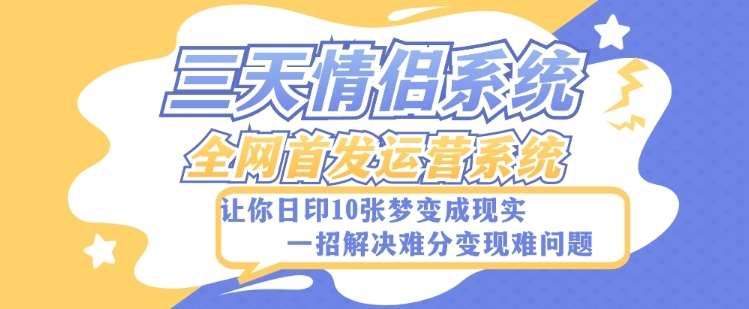 三天情侣系统

全网首发运营系统

让你日印10张梦变成现实
一招解决难分变现难问题